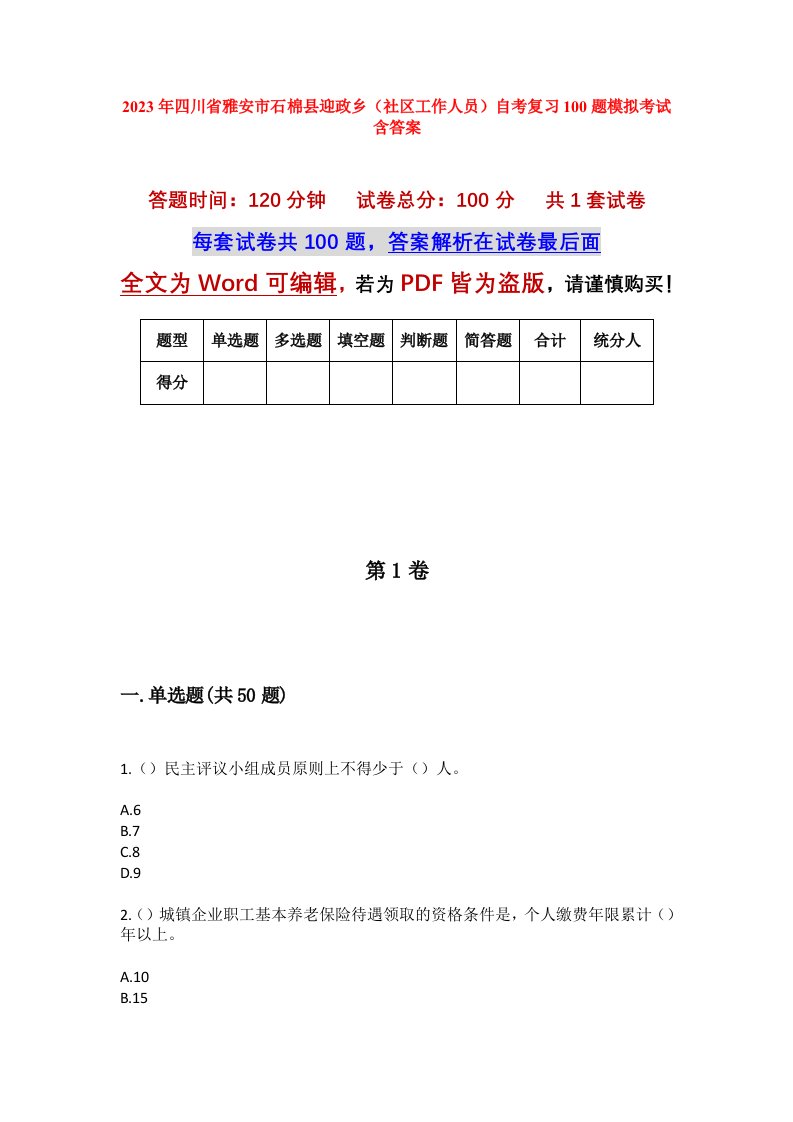 2023年四川省雅安市石棉县迎政乡（社区工作人员）自考复习100题模拟考试含答案

答题时间：120分钟　试卷总分：100分　共1套试卷

每套试卷共100题，答案解析在试卷最后面

全文为Word可编辑，若为PDF皆为盗版，请谨慎购买！

| 题型 | 单选题 | 多选题 | 填空题 | 判断题 | 简答题 | 合计 | 统分人 |
|---|---|---|---|---|---|---|---|
| 得分 | | | | | | | |

第1卷

一.单选题(共50题)

1.（）民主评议小组成员原则上不得少于（）人。

A.6
B.7
C.8
D.9

2.（）城镇企业职工基本养老保险待遇领取的资格条件是，个人缴费年限累计（）年以上。

A.10
B.15